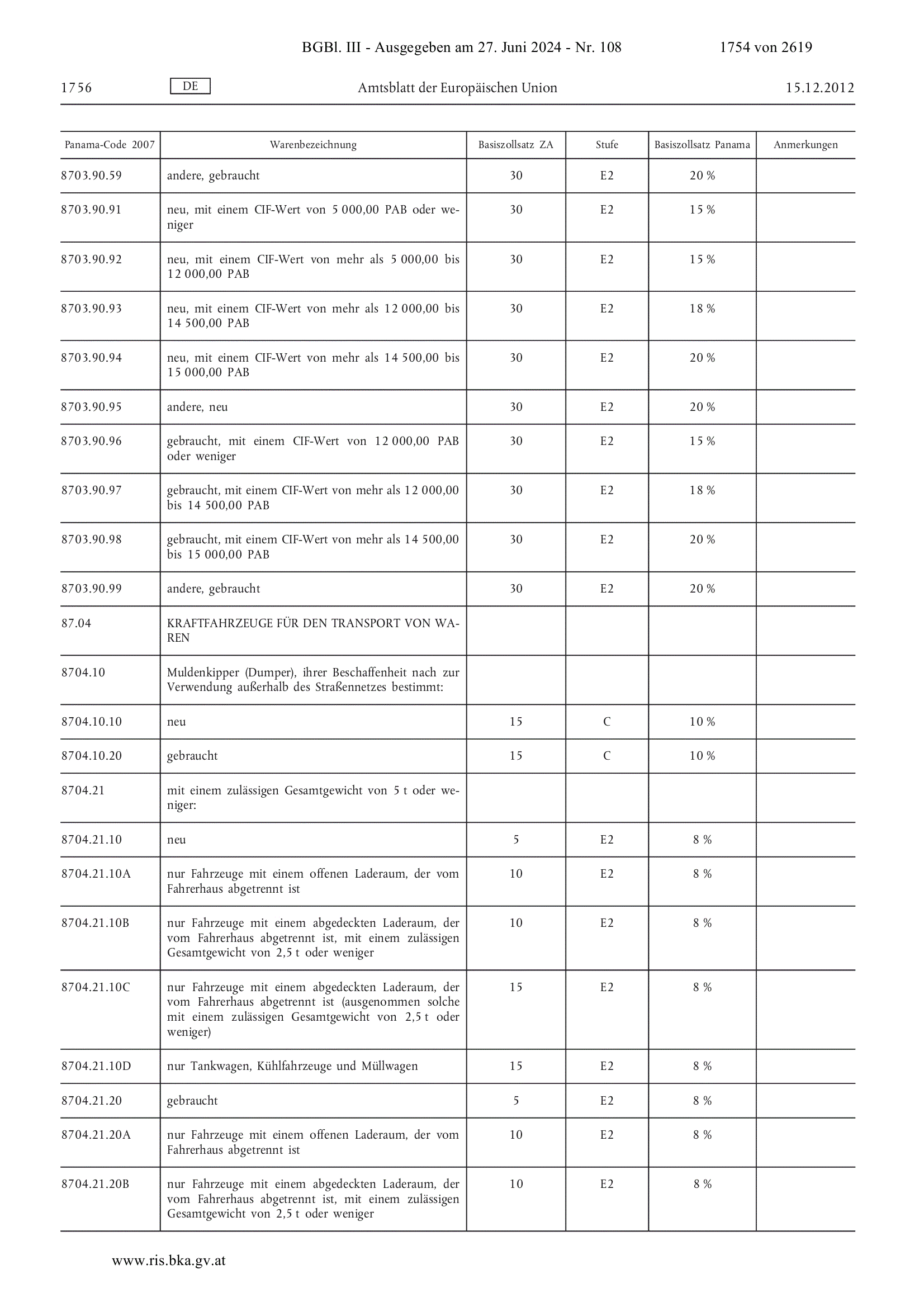 BGBl. III - Ausgegeben am 27. Juni 2024 - Nr. 108 1754 von 2619

1756 DE Amtsblatt der Europäischen Union 15.12.2012

| Panama-Code 2007 | Warenbezeichnung | Basiszollsatz ZA | Stufe | Basiszollsatz Panama | Anmerkungen |
|---|---|---|---|---|---|
| 8703.90.59 | andere, gebraucht | 30 | E2 | 20 % | |
| 8703.90.91 | neu, mit einem CIF-Wert von 5 000,00 PAB oder weniger | 30 | E2 | 15 % | |
| 8703.90.92 | neu, mit einem CIF-Wert von mehr als 5 000,00 bis 12 000,00 PAB | 30 | E2 | 15 % | |
| 8703.90.93 | neu, mit einem CIF-Wert von mehr als 12 000,00 bis 14 500,00 PAB | 30 | E2 | 18 % | |
| 8703.90.94 | neu, mit einem CIF-Wert von mehr als 14 500,00 bis 15 000,00 PAB | 30 | E2 | 20 % | |
| 8703.90.95 | andere, neu | 30 | E2 | 20 % | |
| 8703.90.96 | gebraucht, mit einem CIF-Wert von 12 000,00 PAB oder weniger | 30 | E2 | 15 % | |
| 8703.90.97 | gebraucht, mit einem CIF-Wert von mehr als 12 000,00 bis 14 500,00 PAB | 30 | E2 | 18 % | |
| 8703.90.98 | gebraucht, mit einem CIF-Wert von mehr als 14 500,00 bis 15 000,00 PAB | 30 | E2 | 20 % | |
| 8703.90.99 | andere, gebraucht | 30 | E2 | 20 % | |
| 87.04 | KRAFTFAHRZEUGE FÜR DEN TRANSPORT VON WAREN | | | | |
| 8704.10 | Muldenkipper (Dumper), ihrer Beschaffenheit nach zur Verwendung außerhalb des Straßennetzes bestimmt: | | | | |
| 8704.10.10 | neu | 15 | C | 10 % | |
| 8704.10.20 | gebraucht | 15 | C | 10 % | |
| 8704.21 | mit einem zulässigen Gesamtgewicht von 5 t oder weniger: | | | | |
| 8704.21.10 | neu | 5 | E2 | 8 % | |
| 8704.21.10A | nur Fahrzeuge mit einem offenen Laderaum, der vom Fahrerhaus abgetrennt ist | 10 | E2 | 8 % | |
| 8704.21.10B | nur Fahrzeuge mit einem abgedeckten Laderaum, der vom Fahrerhaus abgetrennt ist, mit einem zulässigen Gesamtgewicht von 2,5 t oder weniger | 10 | E2 | 8 % | |
| 8704.21.10C | nur Fahrzeuge mit einem abgedeckten Laderaum, der vom Fahrerhaus abgetrennt ist (ausgenommen solche mit einem zulässigen Gesamtgewicht von 2,5 t oder weniger) | 15 | E2 | 8 % | |
| 8704.21.10D | nur Tankwagen, Kühlfahrzeuge und Müllwagen | 15 | E2 | 8 % | |
| 8704.21.20 | gebraucht | 5 | E2 | 8 % | |
| 8704.21.20A | nur Fahrzeuge mit einem offenen Laderaum, der vom Fahrerhaus abgetrennt ist | 10 | E2 | 8 % | |
| 8704.21.20B | nur Fahrzeuge mit einem abgedeckten Laderaum, der vom Fahrerhaus abgetrennt ist, mit einem zulässigen Gesamtgewicht von 2,5 t oder weniger | 10 | E2 | 8 % | |

www.ris.bka.gv.at